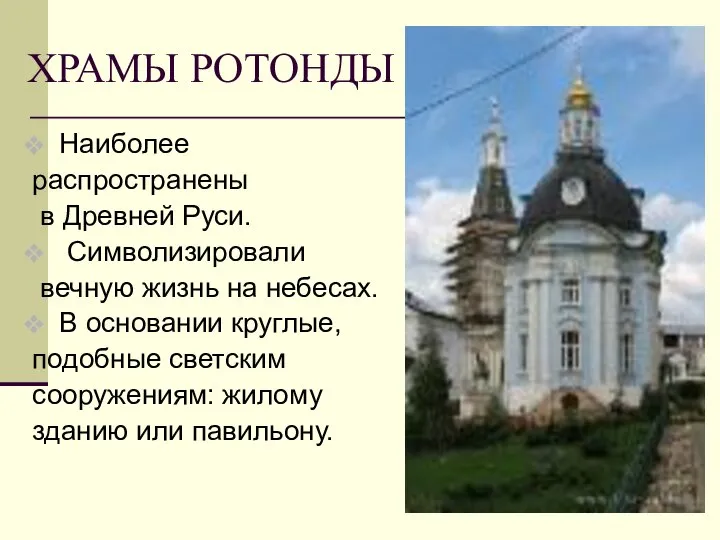 ХРАМЫ РОТОНДЫ

Наиболее распространены в Древней Руси.

Символизировали вечную жизнь на небесах.

В основании круглые, подобные светским сооружениям: жилому зданию или павильону.